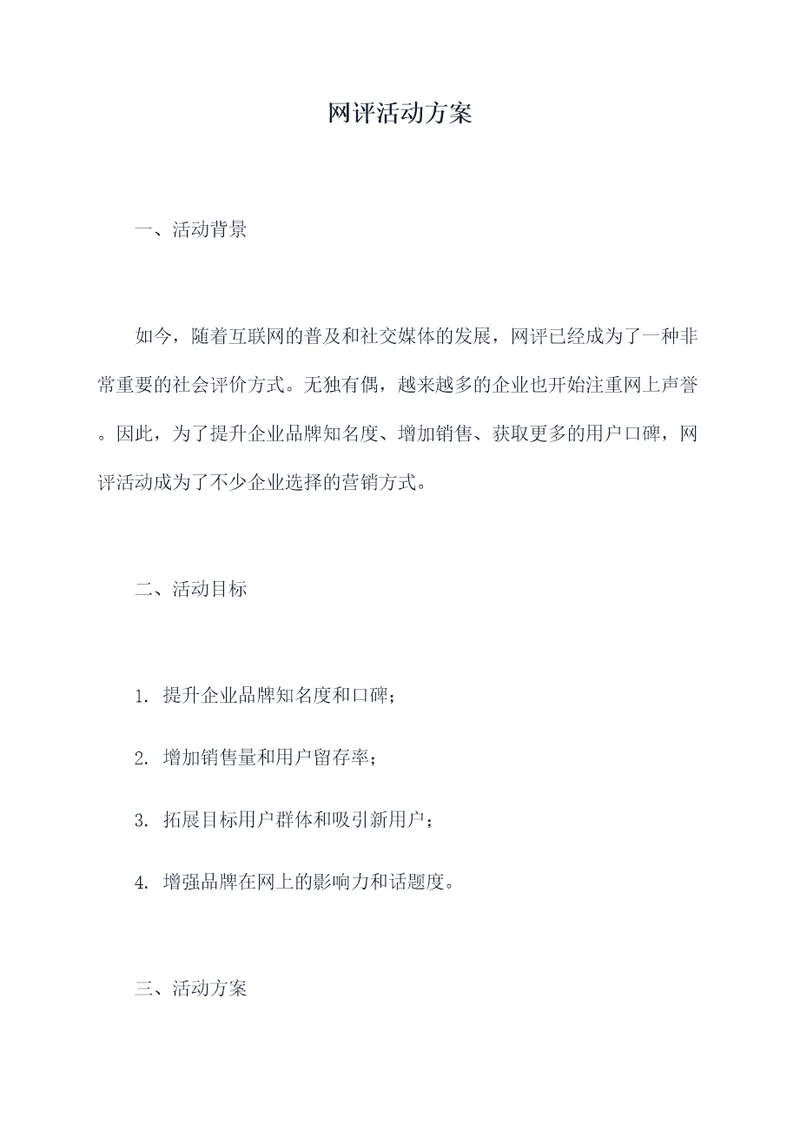 网评活动方案

一、活动背景

如今，随着互联网的普及和社交媒体的发展，网评已经成为了一种非常重要的社会评价方式。无独有偶，越来越多的企业也开始注重网上声誉。因此，为了提升企业品牌知名度、增加销售、获取更多的用户口碑，网评活动成为了不少企业选择的营销方式。

二、活动目标

1. 提升企业品牌知名度和口碑；

2. 增加销售量和用户留存率；

3. 拓展目标用户群体和吸引新用户；

4. 增强品牌在网上的影响力和话题度。

三、活动方案